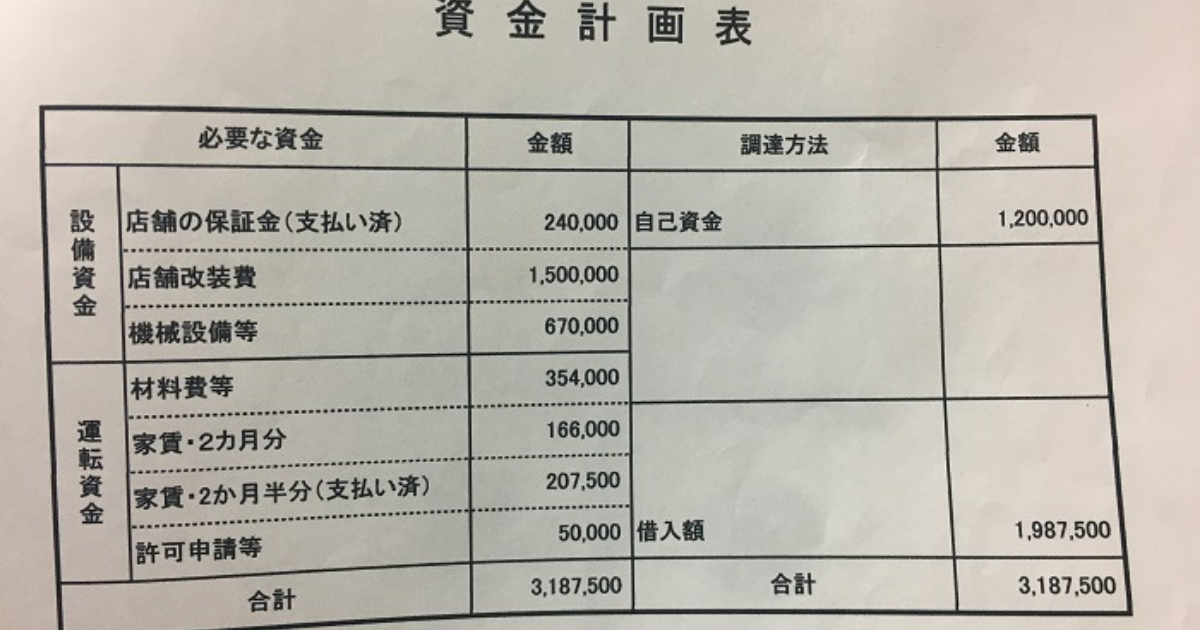 資金計画表

| 必要な資金 |  | 金額 | 調達方法 | 金額 |
|---|---|---|---|---|
| 設備資金 | 店舗の保証金(支払い済) | 240,000 | 自己資金 | 1,200,000 |
|  | 店舗改装費 | 1,500,000 |  |  |
|  | 機械設備等 | 670,000 |  |  |
| 運転資金 | 材料費等 | 354,000 |  |  |
|  | 家賃・2カ月分 | 166,000 |  |  |
|  | 家賃・2か月半分(支払い済) | 207,500 |  |  |
|  | 許可申請等 | 50,000 | 借入額 | 1,987,500 |
| 合計 |  | 3,187,500 | 合計 | 3,187,500 |